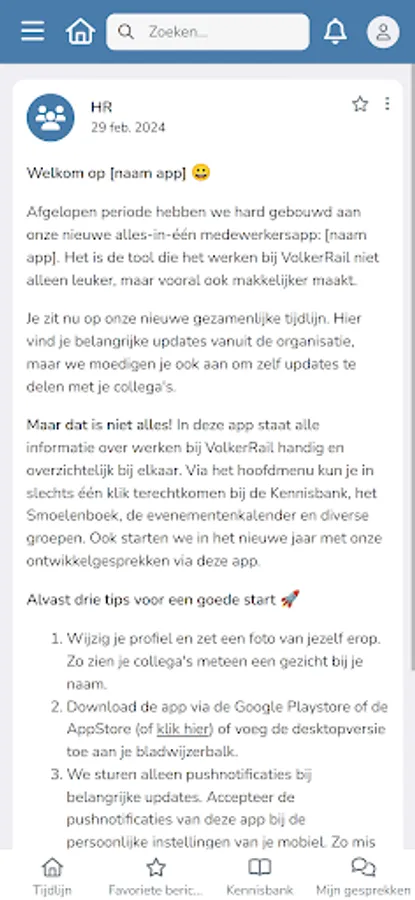 Zoeken...

HR
29 feb. 2024

Welkom op [naam app] 😀

Afgelopen periode hebben we hard gebouwd aan onze nieuwe alles-in-één medewerkersapp: [naam app]. Het is de tool die het werken bij VolkerRail niet alleen leuker, maar vooral ook makkelijker maakt.

Je zit nu op onze nieuwe gezamenlijke tijdlijn. Hier vind je belangrijke updates vanuit de organisatie, maar we moedigen je ook aan om zelf updates te delen met je collega's.

Maar dat is niet alles! In deze app staat alle informatie over werken bij VolkerRail handig en overzichtelijk bij elkaar. Via het hoofdmenu kun je in slechts één klik terechtkomen bij de Kennisbank, het Smoelenboek, de evenementenkalender en diverse groepen. Ook starten we in het nieuwe jaar met onze ontwikkelgesprekken via deze app.

Alvast drie tips voor een goede start 🚀

1. Wijzig je profiel en zet een foto van jezelf erop. Zo zien je collega's meteen een gezicht bij je naam.
2. Download de app via de Google Playstore of de AppStore (of klik hier) of voeg de desktopversie toe aan je bladwijzerbalk.
3. We sturen alleen pushnotificaties bij belangrijke updates. Accepteer de pushnotificaties van deze app bij de persoonlijke instellingen van je mobiel. Zo mis

Tijdlijn
Favoriete beric...
Kennisbank
Mijn gesprekken